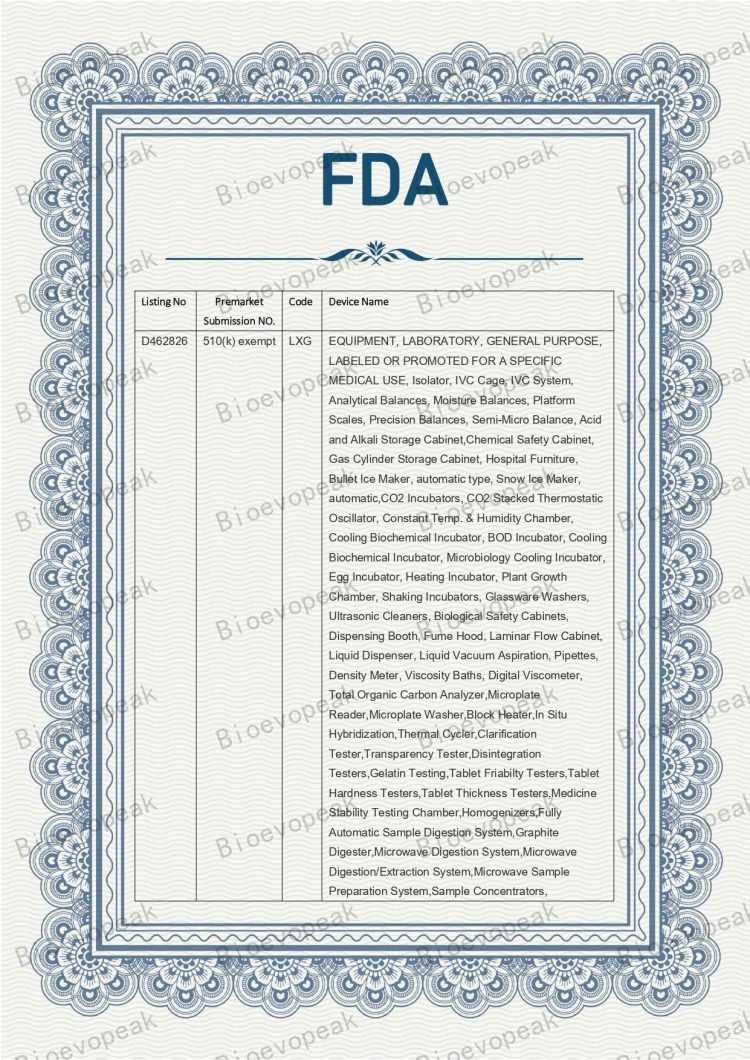 FDA

| Listing No | Premarket Submission NO. | Code | Device Name |
|---|---|---|---|
| D462826 | 510(k) exempt | LXG | EQUIPMENT, LABORATORY, GENERAL PURPOSE, LABELED OR PROMOTED FOR A SPECIFIC MEDICAL USE, Isolator, IVC Cage, IVC System, Analytical Balances, Moisture Balances, Platform Scales, Precision Balances, Semi-Micro Balance, Acid and Alkali Storage Cabinet,Chemical Safety Cabinet, Gas Cylinder Storage Cabinet, Hospital Furniture, Bullet Ice Maker, automatic type, Snow Ice Maker, automatic,CO2 Incubators, CO2 Stacked Thermostatic Oscillator, Constant Temp. & Humidity Chamber, Cooling Biochemical Incubator, BOD Incubator, Cooling Biochemical Incubator, Microbiology Cooling Incubator, Egg Incubator, Heating Incubator, Plant Growth Chamber, Shaking Incubators, Glassware Washers, Ultrasonic Cleaners, Biological Safety Cabinets, Dispensing Booth, Fume Hood, Laminar Flow Cabinet, Liquid Dispenser, Liquid Vacuum Aspiration, Pipettes, Density Meter, Viscosity Baths, Digital Viscometer, Total Organic Carbon Analyzer,Microplate Reader,Microplate Washer,Block Heater,In Situ Hybridization,Thermal Cycler,Clarification Tester,Transparency Tester,Disintegration Testers,Gelatin Testing,Tablet Friabilty Testers,Tablet Hardness Testers,Tablet Thickness Testers,Medicine Stability Testing Chamber,Homogenizers,Fully Automatic Sample Digestion System,Graphite Digester,Microwave Digestion System,Microwave Digestion/Extraction System,Microwave Sample Preparation System,Sample Concentrators, |

Bioevopeak